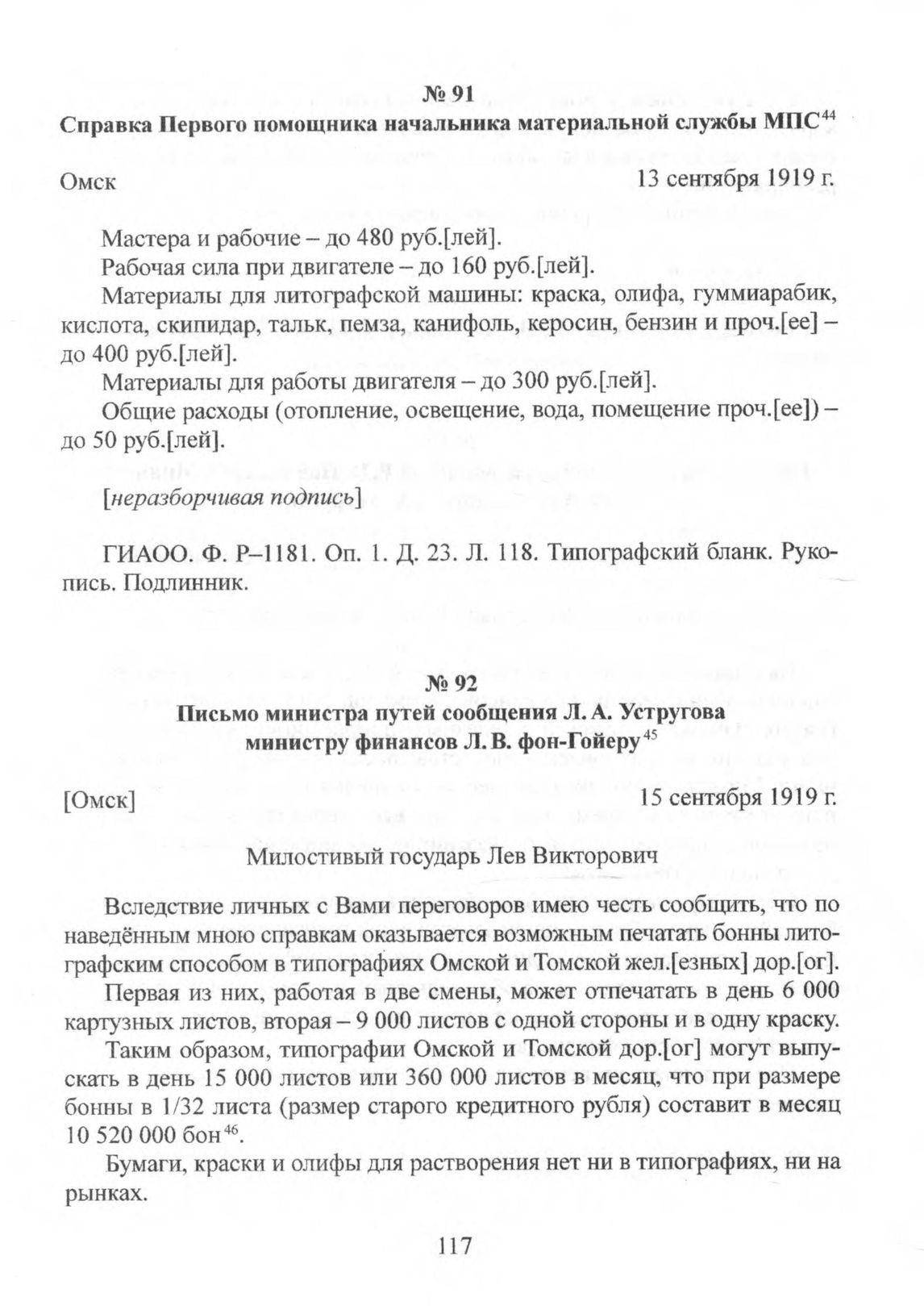 № 91

Справка Первого помощника начальника материальной службы МПС$^{44}$

Омск 13 сентября 1919 г.

Мастера и рабочие – до 480 руб.[лей].

Рабочая сила при двигателе – до 160 руб.[лей].

Материалы для литографской машины: краска, олифа, гуммиарабик, кислота, скипидар, тальк, пемза, канифоль, керосин, бензин и проч.[ее] – до 400 руб.[лей].

Материалы для работы двигателя – до 300 руб.[лей].

Общие расходы (отопление, освещение, вода, помещение проч.[ее]) – до 50 руб.[лей].

[неразборчивая подпись]

ГИАОО. Ф. Р–1181. Оп. 1. Д. 23. Л. 118. Типографский бланк. Рукопись. Подлинник.

№ 92

Письмо министра путей сообщения Л. А. Устругова министру финансов Л. В. фон-Гойеру$^{45}$

[Омск] 15 сентября 1919 г.

Милостивый государь Лев Викторович

Вследствие личных с Вами переговоров имею честь сообщить, что по наведённым мною справкам оказывается возможным печатать бонны литографским способом в типографиях Омской и Томской жел.[езных] дор.[ог].

Первая из них, работая в две смены, может отпечатать в день 6 000 картузных листов, вторая – 9 000 листов с одной стороны и в одну краску.

Таким образом, типографии Омской и Томской дор.[ог] могут выпускать в день 15 000 листов или 360 000 листов в месяц, что при размере бонны в 1/32 листа (размер старого кредитного рубля) составит в месяц 10 520 000 бон$^{46}$.

Бумаги, краски и олифы для растворения нет ни в типографиях, ни на рынках.

117